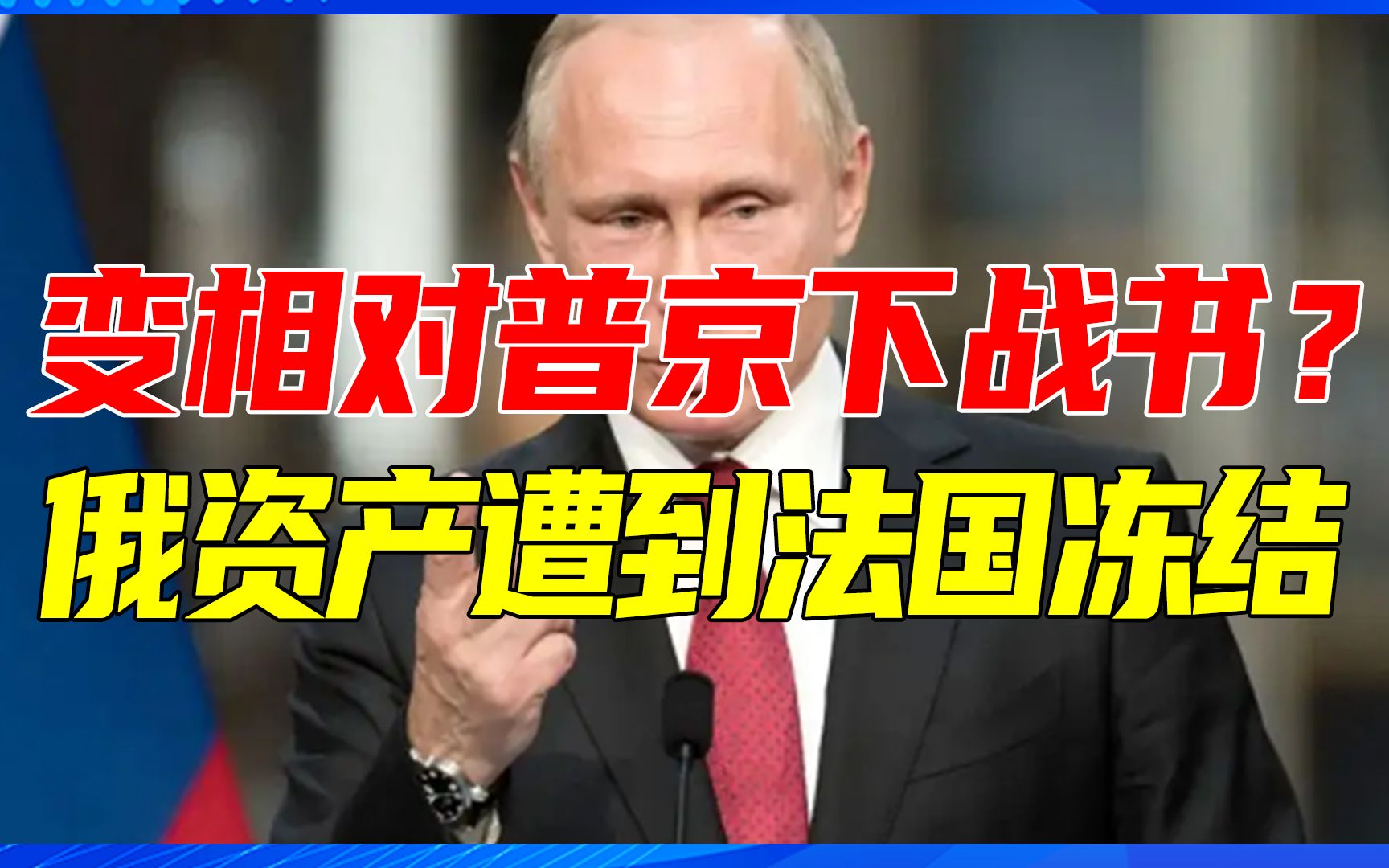 变相对普京下战书？
俄资产遭到法国冻结